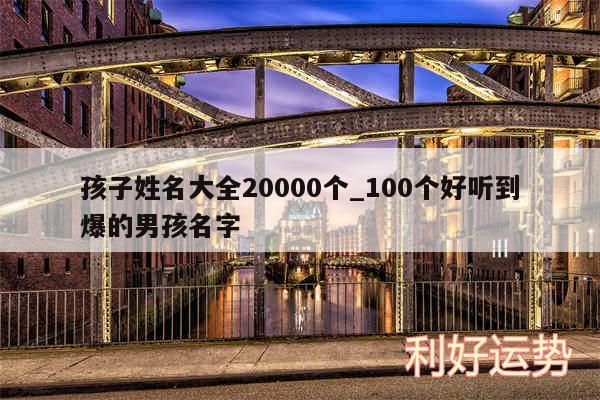 孩子姓名大全20000个_100个好听到爆的男孩名字

利好运势